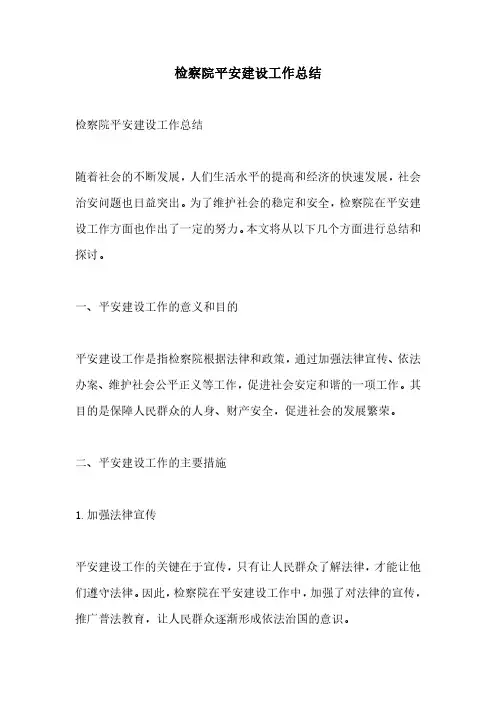 检察院平安建设工作总结

检察院平安建设工作总结

随着社会的不断发展，人们生活水平的提高和经济的快速发展，社会治安问题也日益突出。为了维护社会的稳定和安全，检察院在平安建设工作方面也作出了一定的努力。本文将从以下几个方面进行总结和探讨。

一、平安建设工作的意义和目的

平安建设工作是指检察院根据法律和政策，通过加强法律宣传、依法办案、维护社会公平正义等工作，促进社会安定和谐的一项工作。其目的是保障人民群众的人身、财产安全，促进社会的发展繁荣。

二、平安建设工作的主要措施

1. 加强法律宣传

平安建设工作的关键在于宣传，只有让人民群众了解法律，才能让他们遵守法律。因此，检察院在平安建设工作中，加强了对法律的宣传，推广普法教育，让人民群众逐渐形成依法治国的意识。